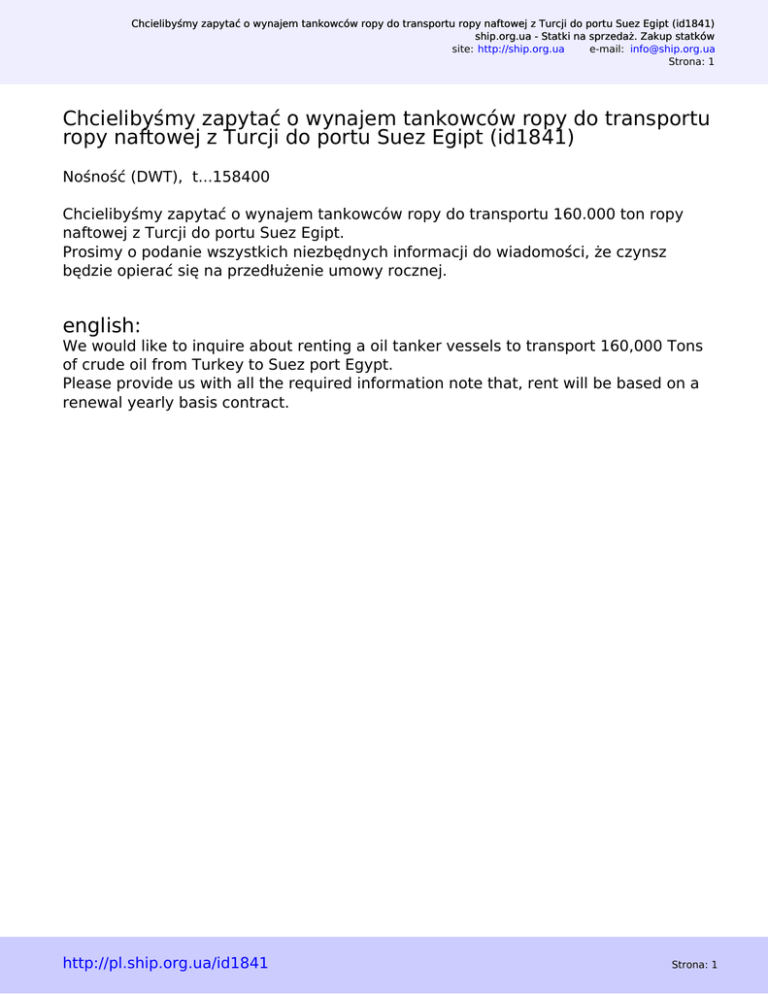 Chcielibyśmy zapytać o wynajem tankowców ropy do transportu ropy naftowej z Turcji do portu Suez Egipt (id1841)
ship.org.ua - Statki na sprzedaż. Zakup statków
site: http://ship.org.ua e-mail: info@ship.org.ua
Strona: 1

Chcielibyśmy zapytać o wynajem tankowców ropy do transportu ropy naftowej z Turcji do portu Suez Egipt (id1841)

Nośność (DWT), t...158400

Chcielibyśmy zapytać o wynajem tankowców ropy do transportu 160.000 ton ropy naftowej z Turcji do portu Suez Egipt.
Prosimy o podanie wszystkich niezbędnych informacji do wiadomości, że czynsz będzie opierać się na przedłużenie umowy rocznej.

english:
We would like to inquire about renting a oil tanker vessels to transport 160,000 Tons of crude oil from Turkey to Suez port Egypt.
Please provide us with all the required information note that, rent will be based on a renewal yearly basis contract.

http://pl.ship.org.ua/id1841
Strona: 1